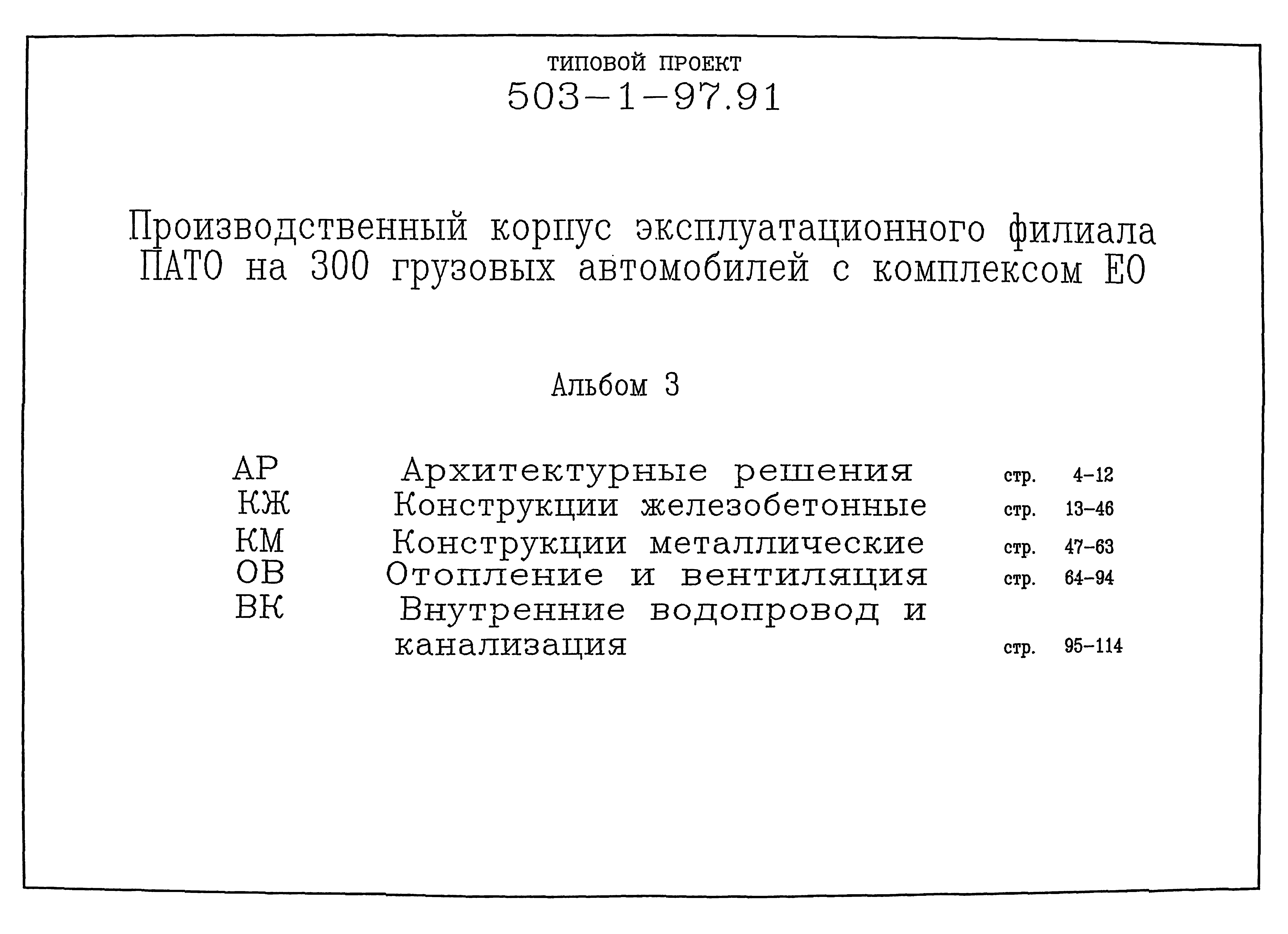 ТИПОВОЙ ПРОЕКТ
503-1-97.91

Производственный корпус эксплуатационного филиала ПАТО на 300 грузовых автомобилей с комплексом ЕО

Альбом 3

АР Архитектурные решения стр. 4-12
КЖ Конструкции железобетонные стр. 13-46
КМ Конструкции металлические стр. 47-63
ОВ Отопление и вентиляция стр. 64-94
ВК Внутренние водопровод и канализация стр. 95-114